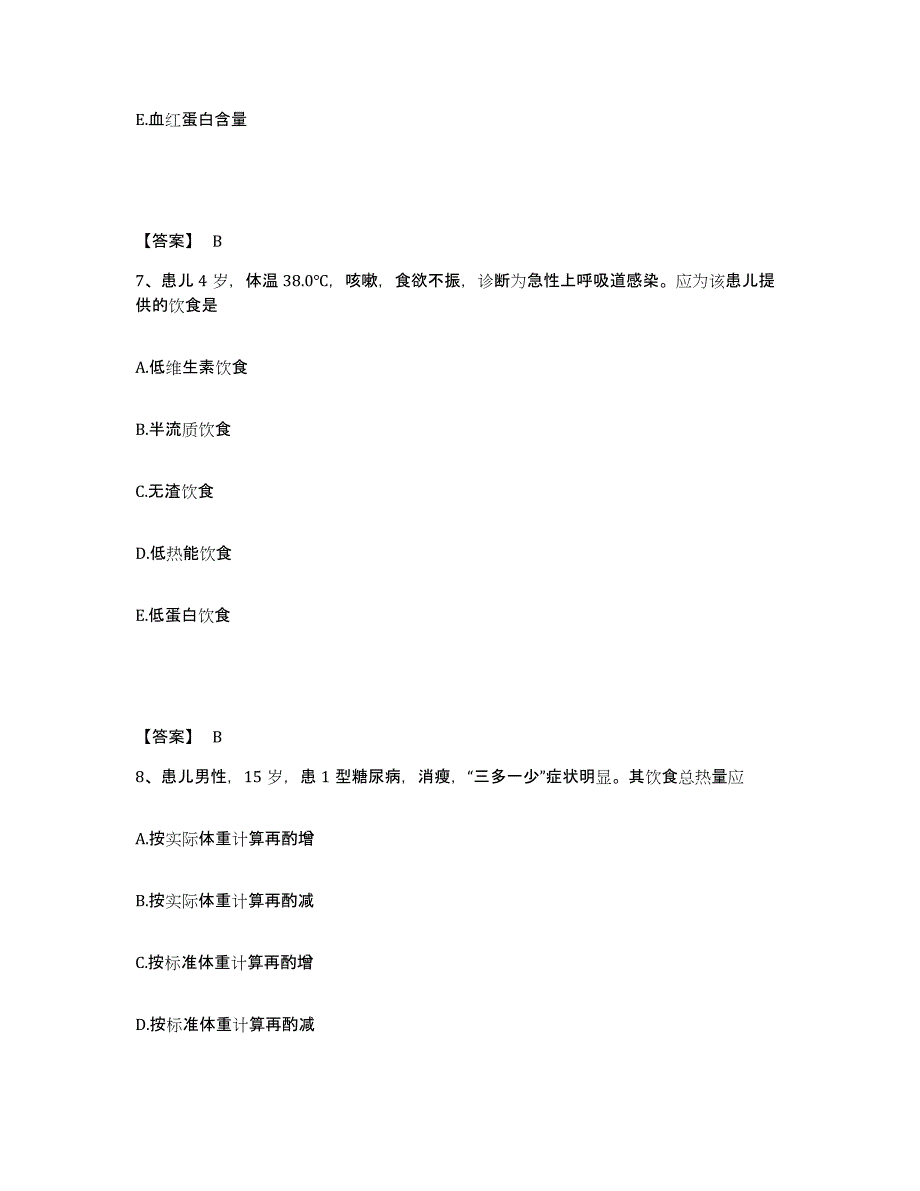 E.血红蛋白含量

【答案】 B

7、患儿 4 岁，体温 38.0℃，咳嗽，食欲不振，诊断为急性上呼吸道感染。应为该患儿提供的饮食是

A.低维生素饮食

B.半流质饮食

C.无渣饮食

D.低热能饮食

E.低蛋白饮食

【答案】 B

8、患儿男性，15 岁，患 1 型糖尿病，消瘦，“三多一少”症状明显。其饮食总热量应

A.按实际体重计算再酌增

B.按实际体重计算再酌减

C.按标准体重计算再酌增

D.按标准体重计算再酌减